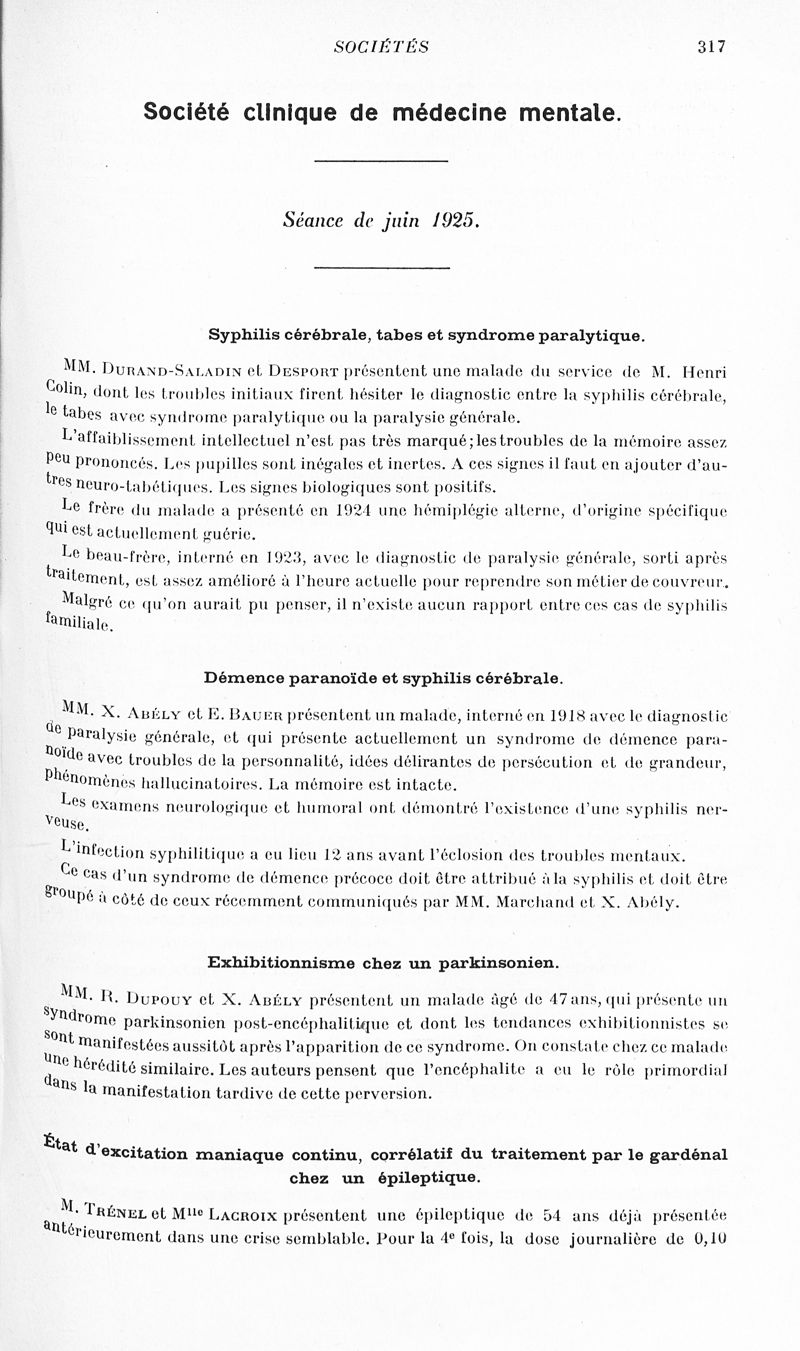 SOCIÉTÉS 317

Société clinique de médecine mentale.

Séance de juin 1925.

Syphilis cérébrale, tabes et syndrome paralytique.

MM. Durand-Saladin et Desport présentent une malade du service de M. Henri Colin, dont les troubles initiaux firent hésiter le diagnostic entre la syphilis cérébrale, le tabes avec syndrome paralytique ou la paralysie générale.

L'affaiblissement intellectuel n'est pas très marqué; les troubles de la mémoire assez peu prononcés. Les pupilles sont inégales et inertes. A ces signes il faut en ajouter d'autres neuro-tabétiques. Les signes biologiques sont positifs.

Le frère du malade a présenté en 1924 une hémiplégie alterne, d'origine spécifique qui est actuellement guérie.

Le beau-frère, interné en 1923, avec le diagnostic de paralysie générale, sorti après traitement, est assez amélioré à l'heure actuelle pour reprendre son métier de couvreur.

Malgré ce qu'on aurait pu penser, il n'existe aucun rapport entre ces cas de syphilis familiale.

Démence paranoïde et syphilis cérébrale.

MM. X. Abély et E. Bauer présentent un malade, interné en 1918 avec le diagnostic de paralysie générale, et qui présente actuellement un syndrome de démence paranoïde avec troubles de la personnalité, idées délirantes de persécution et de grandeur, phénomènes hallucinatoires. La mémoire est intacte.

Les examens neurologique et humoral ont démontré l'existence d'une syphilis nerveuse.

L'infection syphilitique a eu lieu 12 ans avant l'éclosion des troubles mentaux.

Ce cas d'un syndrome de démence précoce doit être attribué à la syphilis et doit être groupé à côté de ceux récemment communiqués par MM. Marchand et X. Abély.

Exhibitionnisme chez un parkinsonien.

MM. R. Dupouy et X. Abély présentent un malade âgé de 47 ans, qui présente un syndrome parkinsonien post-encéphalitique et dont les tendances exhibitionnistes se sont manifestées aussitôt après l'apparition de ce syndrome. On constate chez ce malade une hérédité similaire. Les auteurs pensent que l'encéphalite a eu le rôle primordial dans la manifestation tardive de cette perversion.

État d'excitation maniaque continu, corrélatif du traitement par le gardénal chez un épileptique.

M. Trénel et Mlle Lacroix présentent une épileptique de 54 ans déjà présentée antérieurement dans une crise semblable. Pour la 4e fois, la dose journalière de 0,10